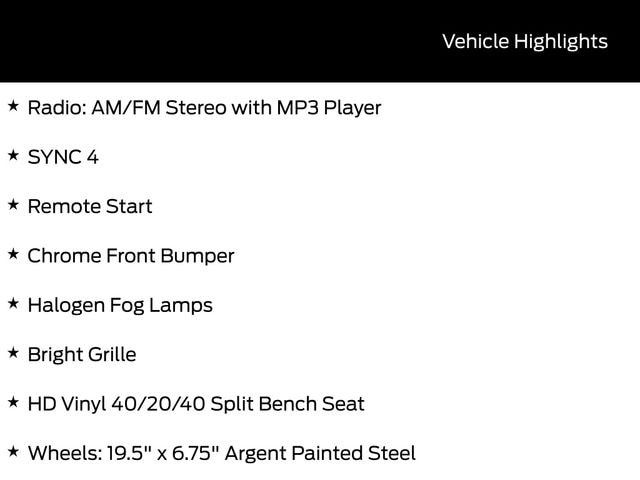 Vehicle Highlights

★ Radio: AM/FM Stereo with MP3 Player

★ SYNC 4

★ Remote Start

★ Chrome Front Bumper

★ Halogen Fog Lamps

★ Bright Grille

★ HD Vinyl 40/20/40 Split Bench Seat

★ Wheels: 19.5" x 6.75" Argent Painted Steel